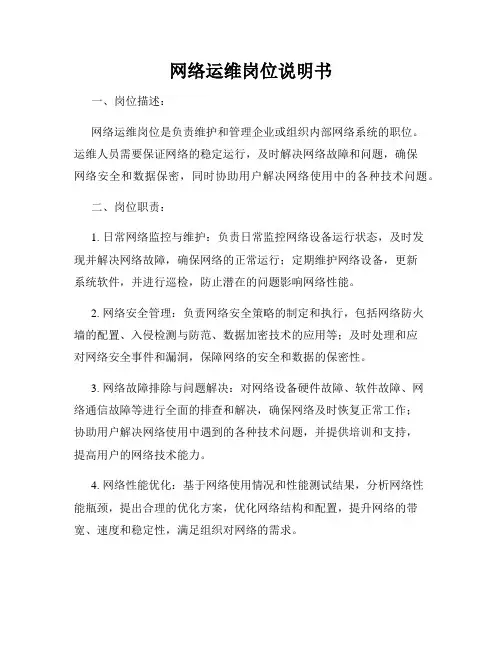 网络运维岗位说明书

一、岗位描述：

网络运维岗位是负责维护和管理企业或组织内部网络系统的职位。运维人员需要保证网络的稳定运行，及时解决网络故障和问题，确保网络安全和数据保密，同时协助用户解决网络使用中的各种技术问题。

二、岗位职责：

1. 日常网络监控与维护：负责日常监控网络设备运行状态，及时发现并解决网络故障，确保网络的正常运行；定期维护网络设备，更新系统软件，并进行巡检，防止潜在的问题影响网络性能。

2. 网络安全管理：负责网络安全策略的制定和执行，包括网络防火墙的配置、入侵检测与防范、数据加密技术的应用等；及时处理和应对网络安全事件和漏洞，保障网络的安全和数据的保密性。

3. 网络故障排除与问题解决：对网络设备硬件故障、软件故障、网络通信故障等进行全面的排查和解决，确保网络及时恢复正常工作；协助用户解决网络使用中遇到的各种技术问题，并提供培训和支持，提高用户的网络技术能力。

4. 网络性能优化：基于网络使用情况和性能测试结果，分析网络性能瓶颈，提出合理的优化方案，优化网络结构和配置，提升网络的带宽、速度和稳定性，满足组织对网络的需求。